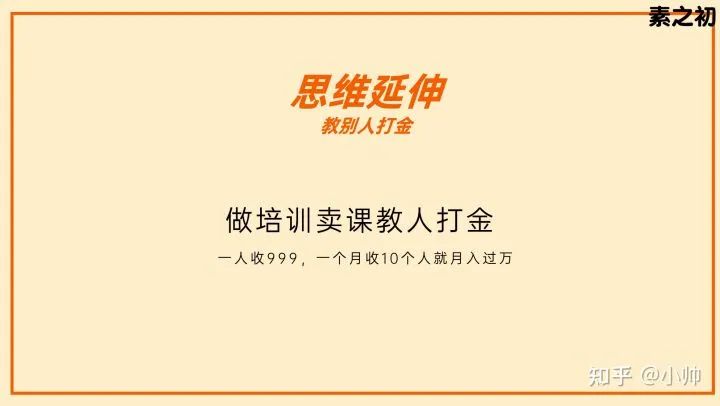 素之初

思维延伸
教别人打金

做培训卖课教人打金
一人收999，一个月收10个人就月入过万

知乎 @小帅